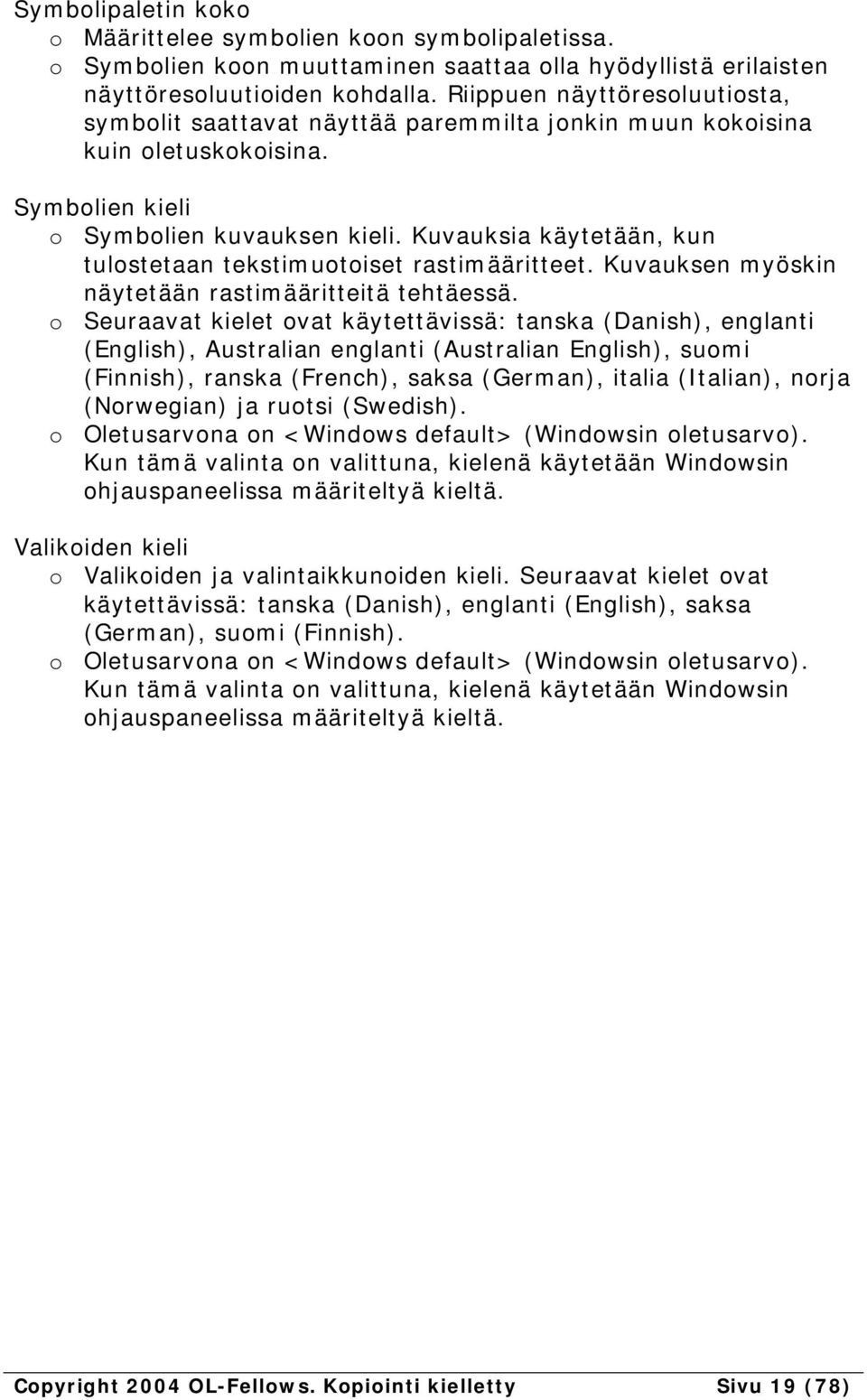 Symbolipaletin koko
o Määrittelee symbolien koon symbolipaletissa.
o Symbolien koon muuttaminen saattaa olla hyödyllistä erilaisten näyttöresoluutioiden kohdalla. Riippuen näyttöresoluutiosta, symbolit saattavat näyttää paremmilta jonkin muun kokoisina kuin oletuskokoisina.

Symbolien kieli
o Symbolien kuvauksen kieli. Kuvauksia käytetään, kun tulostetaan tekstimuotoiset rastimääritteet. Kuvauksen myöskin näytetään rastimääritteitä tehtäessä.
o Seuraavat kielet ovat käytettävissä: tanska (Danish), englanti (English), Australian englanti (Australian English), suomi (Finnish), ranska (French), saksa (German), italia (Italian), norja (Norwegian) ja ruotsi (Swedish).
o Oletusarvona on <Windows default> (Windowsin oletusarvo). Kun tämä valinta on valittuna, kielenä käytetään Windowsin ohjauspaneelissa määriteltyä kieltä.

Valikoiden kieli
o Valikoiden ja valintaikkunoiden kieli. Seuraavat kielet ovat käytettävissä: tanska (Danish), englanti (English), saksa (German), suomi (Finnish).
o Oletusarvona on <Windows default> (Windowsin oletusarvo). Kun tämä valinta on valittuna, kielenä käytetään Windowsin ohjauspaneelissa määriteltyä kieltä.

Copyright 2004 OL-Fellows. Kopiointi kielletty Sivu 19 (78)